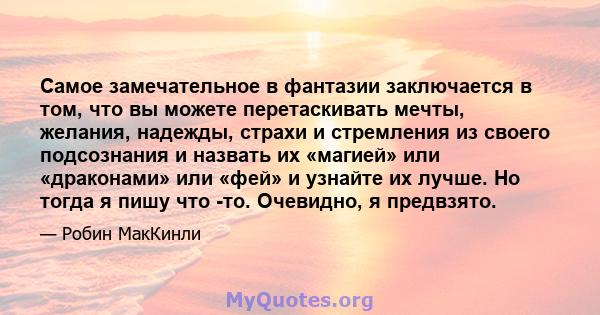 Самое замечательное в фантазии заключается в том, что вы можете перетаскивать мечты, желания, надежды, страхи и стремления из своего подсознания и назвать их «магией» или «драконами» или «фей» и узнайте их лучше. Но тогда я пишу что -то. Очевидно, я предвзято.

— Робин МакКинли

MyQuotes.org